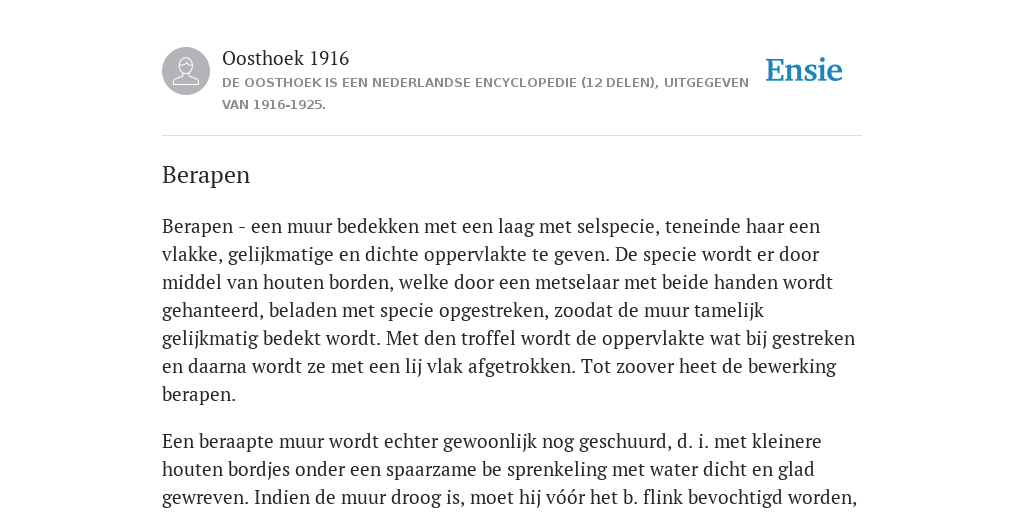 Oosthoek 1916

DE OOSTHOEK IS EEN NEDERLANDSE ENCYCLOPEDIE (12 DELEN), UITGEGEVEN VAN 1916-1925.

Ensie

Berapen

Berapen - een muur bedekken met een laag met selspecie, teneinde haar een vlakke, gelijkmatige en dichte oppervlakte te geven. De specie wordt er door middel van houten borden, welke door een metselaar met beide handen wordt gehanteerd, beladen met specie opgestreken, zoodat de muur tamelijk gelijkmatig bedekt wordt. Met den troffel wordt de oppervlakte wat bij gestreken en daarna wordt ze met een lij vlak afgetrokken. Tot zoover heet de bewerking berapen.

Een beraapte muur wordt echter gewoonlijk nog geschuurd, d. i. met kleinere houten bordjes onder een spaarzame be sprenkeling met water dicht en glad gewreven. Indien de muur droog is, moet hij vóór het b. flink bevochtigd worden,